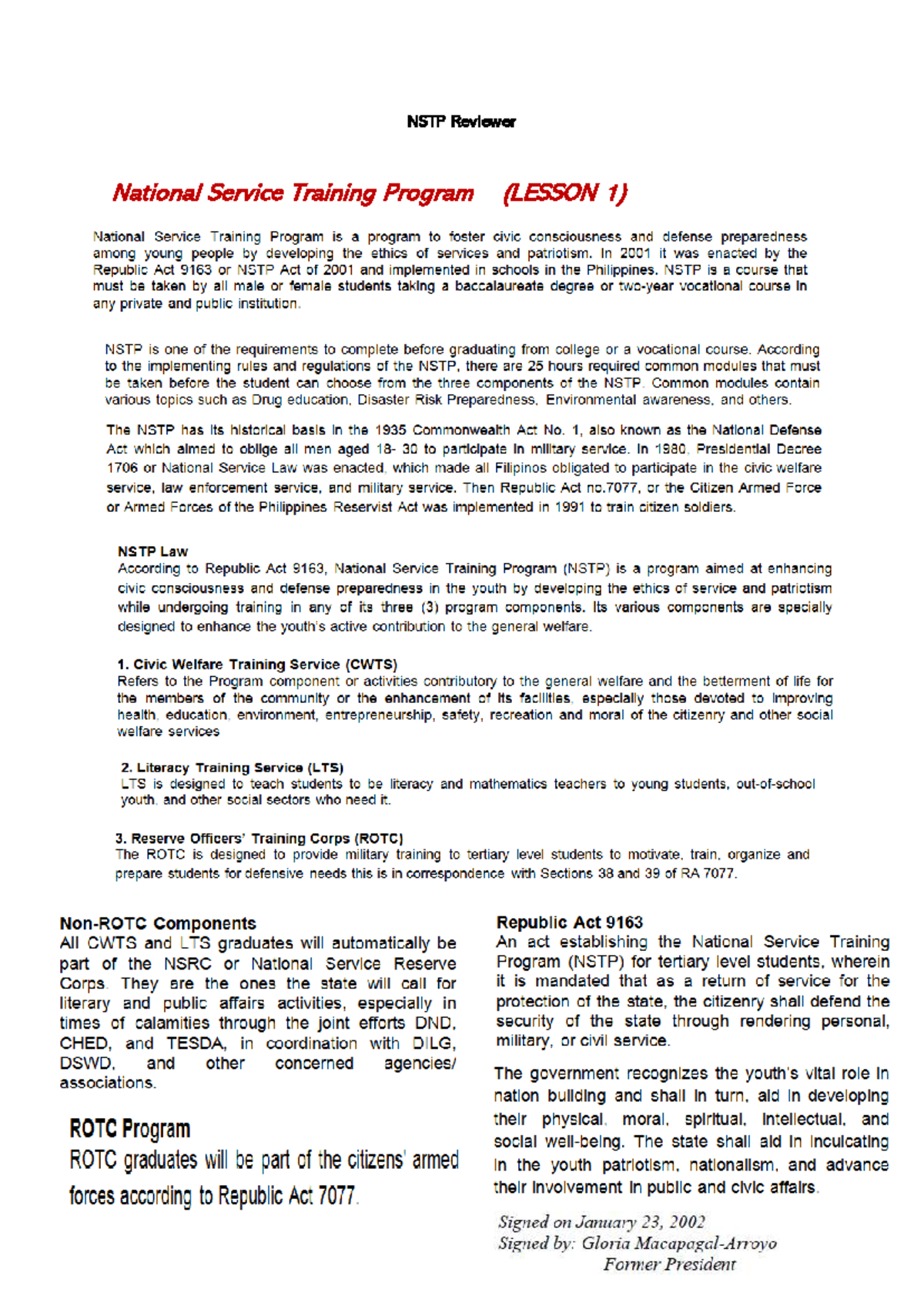 NSTP Reviewer

National Service Training Program (LESSON 1)

National Service Training Program is a program to foster civic consciousness and defense preparedness among young people by developing the ethics of services and patriotism. In 2001 it was enacted by the Republic Act 9163 or NSTP Act of 2001 and implemented in schools in the Philippines. NSTP is a course that must be taken by all male or female students taking a baccalaureate degree or two-year vocational course in any private and public institution.

NSTP is one of the requirements to complete before graduating from college or a vocational course. According to the implementing rules and regulations of the NSTP, there are 25 hours required common modules that must be taken before the student can choose from the three components of the NSTP. Common modules contain various topics such as Drug education, Disaster Risk Preparedness, Environmental awareness, and others.

The NSTP has its historical basis in the 1935 Commonwealth Act No. 1, also known as the National Defense Act which aimed to oblige all men aged 18- 30 to participate in military service. In 1980, Presidential Decree 1706 or National Service Law was enacted, which made all Filipinos obligated to participate in the civic welfare service, law enforcement service, and military service. Then Republic Act no.7077, or the Citizen Armed Force or Armed Forces of the Philippines Reservist Act was implemented in 1991 to train citizen soldiers.

NSTP Law
According to Republic Act 9163, National Service Training Program (NSTP) is a program aimed at enhancing civic consciousness and defense preparedness in the youth by developing the ethics of service and patriotism while undergoing training in any of its three (3) program components. Its various components are specially designed to enhance the youth's active contribution to the general welfare.

1. Civic Welfare Training Service (CWTS)
Refers to the Program component or activities contributory to the general welfare and the betterment of life for the members of the community or the enhancement of its facilities, especially those devoted to improving health, education, environment, entrepreneurship, safety, recreation and moral of the citizenry and other social welfare services

2. Literacy Training Service (LTS)
LTS is designed to teach students to be literacy and mathematics teachers to young students, out-of-school youth, and other social sectors who need it.

3. Reserve Officers' Training Corps (ROTC)
The ROTC is designed to provide military training to tertiary level students to motivate, train, organize and prepare students for defensive needs this is in correspondence with Sections 38 and 39 of RA 7077.

Non-ROTC Components
All CWTS and LTS graduates will automatically be part of the NSRC or National Service Reserve Corps. They are the ones the state will call for literary and public affairs activities, especially in times of calamities through the joint efforts DND, CHED, and TESDA, in coordination with DILG, DSWD, and other concerned agencies/ associations.

ROTC Program
ROTC graduates will be part of the citizens' armed forces according to Republic Act 7077.

Republic Act 9163
An act establishing the National Service Training Program (NSTP) for tertiary level students, wherein it is mandated that as a return of service for the protection of the state, the citizenry shall defend the security of the state through rendering personal, military, or civil service.

The government recognizes the youth's vital role in nation building and shall in turn, aid in developing their physical, moral, spiritual, intellectual, and social well-being. The state shall aid in inculcating in the youth patriotism, nationalism, and advance their involvement in public and civic affairs.

Signed on January 23, 2002
Signed by: Gloria Macapagal-Arroyo
Former President